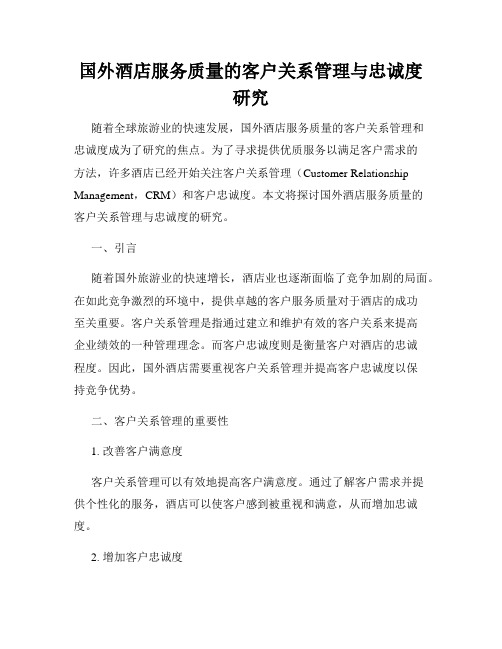 国外酒店服务质量的客户关系管理与忠诚度研究

随着全球旅游业的快速发展，国外酒店服务质量的客户关系管理和忠诚度成为了研究的焦点。为了寻求提供优质服务以满足客户需求的方法，许多酒店已经开始关注客户关系管理（Customer Relationship Management，CRM）和客户忠诚度。本文将探讨国外酒店服务质量的客户关系管理与忠诚度的研究。

一、引言

随着国外旅游业的快速增长，酒店业也逐渐面临了竞争加剧的局面。在如此竞争激烈的环境中，提供卓越的客户服务质量对于酒店的成功至关重要。客户关系管理是指通过建立和维护有效的客户关系来提高企业绩效的一种管理理念。而客户忠诚度则是衡量客户对酒店的忠诚程度。因此，国外酒店需要重视客户关系管理并提高客户忠诚度以保持竞争优势。

二、客户关系管理的重要性

1. 改善客户满意度

客户关系管理可以有效地提高客户满意度。通过了解客户需求并提供个性化的服务，酒店可以使客户感到被重视和满意，从而增加忠诚度。

2. 增加客户忠诚度